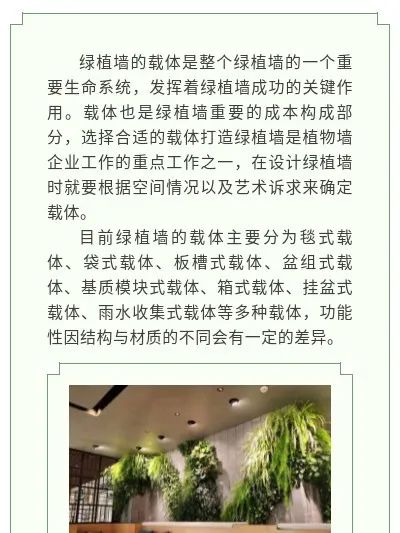 绿植墙的载体是整个绿植墙的一个重要生命系统，发挥着绿植墙成功的关键作用。载体也是绿植墙重要的成本构成部分，选择合适的载体打造绿植墙是植物墙企业工作的重点工作之一，在设计绿植墙时就要根据空间情况以及艺术诉求来确定载体。

目前绿植墙的载体主要分为毯式载体、袋式载体、板槽式载体、盆组式载体、基质模块式载体、箱式载体、挂盆式载体、雨水收集式载体等多种载体，功能性因结构与材质的不同会有一定的差异。